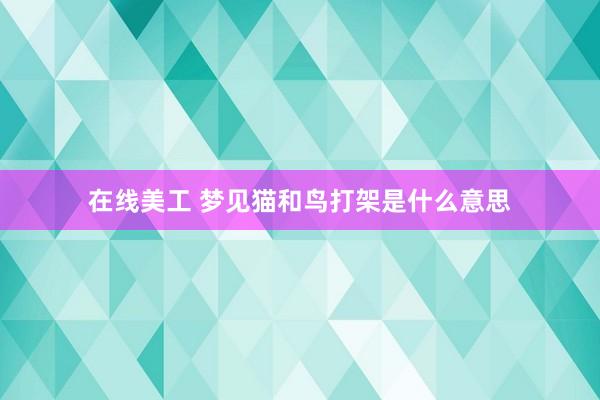 在线美工 梦见猫和鸟打架是什么意思